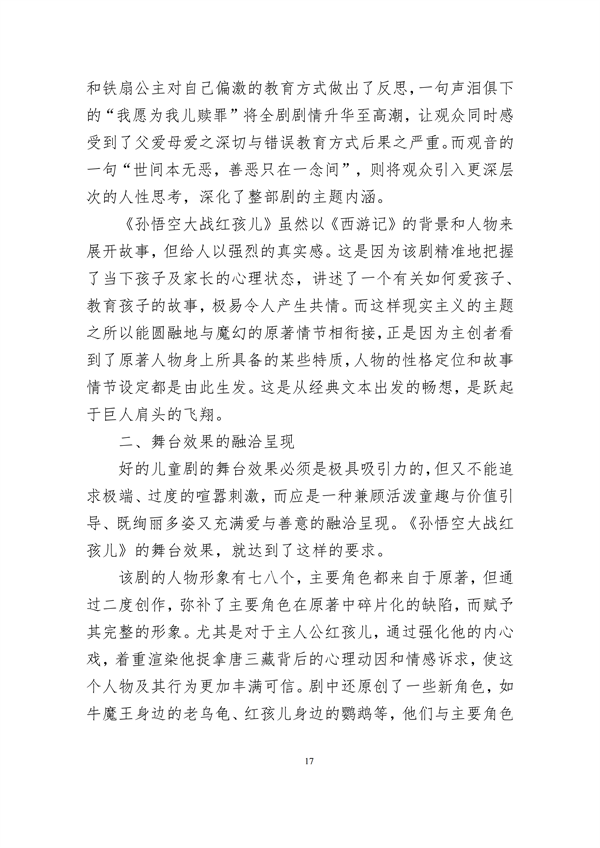 和铁扇公主对自己偏激的教育方式做出了反思，一句声泪俱下的“我愿为我儿赎罪”将全剧剧情升华至高潮，让观众同时感受到了父爱母爱之深切与错误教育方式后果之严重。而观音的一句“世间本无恶，善恶只在一念间”，则将观众引入更深层次的人性思考，深化了整部剧的主题内涵。

《孙悟空大战红孩儿》虽然以《西游记》的背景和人物来展开故事，但给人以强烈的真实感。这是因为该剧精准地把握了当下孩子及家长的心理状态，讲述了一个有关如何爱孩子、教育孩子的故事，极易令人产生共情。而这样现实主义的主题之所以能圆融地与魔幻的原著情节相衔接，正是因为主创者看到了原著人物身上所具备的某些特质，人物的性格定位和故事情节设定都是由此生发。这是从经典文本出发的畅想，是跃起于巨人肩头的飞翔。

二、舞台效果的融洽呈现

好的儿童剧的舞台效果必须是极具吸引力的，但又不能追求极端、过度的喧嚣刺激，而应是一种兼顾活泼童趣与价值引导、既绚丽多姿又充满爱与善意的融洽呈现。《孙悟空大战红孩儿》的舞台效果，就达到了这样的要求。

该剧的人物形象有七八个，主要角色都来自于原著，但通过二度创作，弥补了主要角色在原著中碎片化的缺陷，而赋予其完整的形象。尤其是对于主人公红孩儿，通过强化他的内心戏，着重渲染他捉拿唐三藏背后的心理动因和情感诉求，使这个人物及其行为更加丰满可信。剧中还原创了一些新角色，如牛魔王身边的老乌龟、红孩儿身边的鹦鹉等，他们与主要角色

17